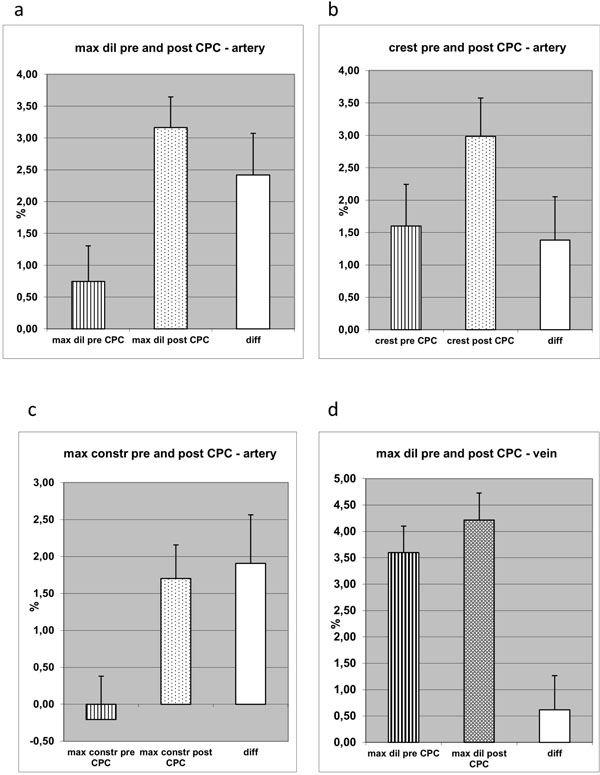 a

max dil pre and post CPC - artery

4,00
3,50
3,00
2,50
2,00
1,50
1,00
0,50
0,00

%

max dil pre CPC
max dil post CPC
diff

b

crest pre and post CPC - artery

4,00
3,50
3,00
2,50
2,00
1,50
1,00
0,50
0,00

%

crest pre CPC
crest post CPC
diff

c

max constr pre and post CPC - artery

3,00
2,50
2,00
1,50
1,00
0,50
0,00
-0,50

%

max constr pre CPC
max constr post CPC
diff

d

max dil pre and post CPC - vein

5,00
4,50
4,00
3,50
3,00
2,50
2,00
1,50
1,00
0,50
0,00

%

max dil pre CPC
max dil post CPC
diff